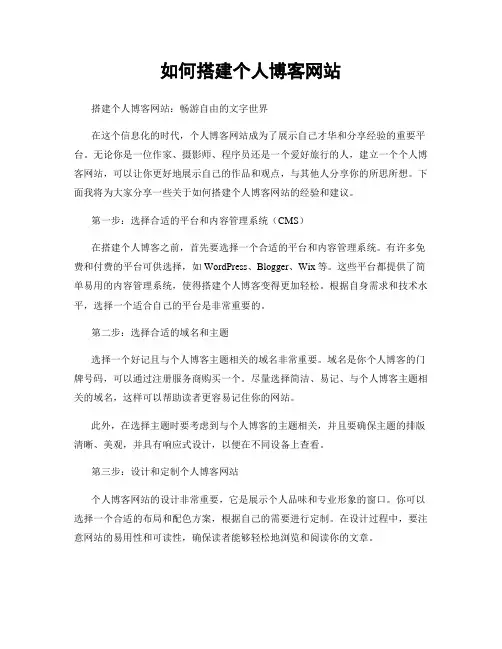 如何搭建个人博客网站

搭建个人博客网站：畅游自由的文字世界

在这个信息化的时代，个人博客网站成为了展示自己才华和分享经验的重要平台。无论你是一位作家、摄影师、程序员还是一个爱好旅行的人，建立一个个人博客网站，可以让你更好地展示自己的作品和观点，与其他人分享你的所思所想。下面我将为大家分享一些关于如何搭建个人博客网站的经验和建议。

第一步：选择合适的平台和内容管理系统（CMS）

在搭建个人博客之前，首先要选择一个合适的平台和内容管理系统。有许多免费和付费的平台可供选择，如 WordPress、Blogger、Wix 等。这些平台都提供了简单易用的内容管理系统，使得搭建个人博客变得更加轻松。根据自身需求和技术水平，选择一个适合自己的平台是非常重要的。

第二步：选择合适的域名和主题

选择一个好记且与个人博客主题相关的域名非常重要。域名是你个人博客的门牌号码，可以通过注册服务商购买一个。尽量选择简洁、易记、与个人博客主题相关的域名，这样可以帮助读者更容易记住你的网站。

此外，在选择主题时要考虑到与个人博客的主题相关，并且要确保主题的排版清晰、美观，并具有响应式设计，以便在不同设备上查看。

第三步：设计和定制个人博客网站

个人博客网站的设计非常重要，它是展示个人品味和专业形象的窗口。你可以选择一个合适的布局和配色方案，根据自己的需要进行定制。在设计过程中，要注意网站的易用性和可读性，确保读者能够轻松地浏览和阅读你的文章。